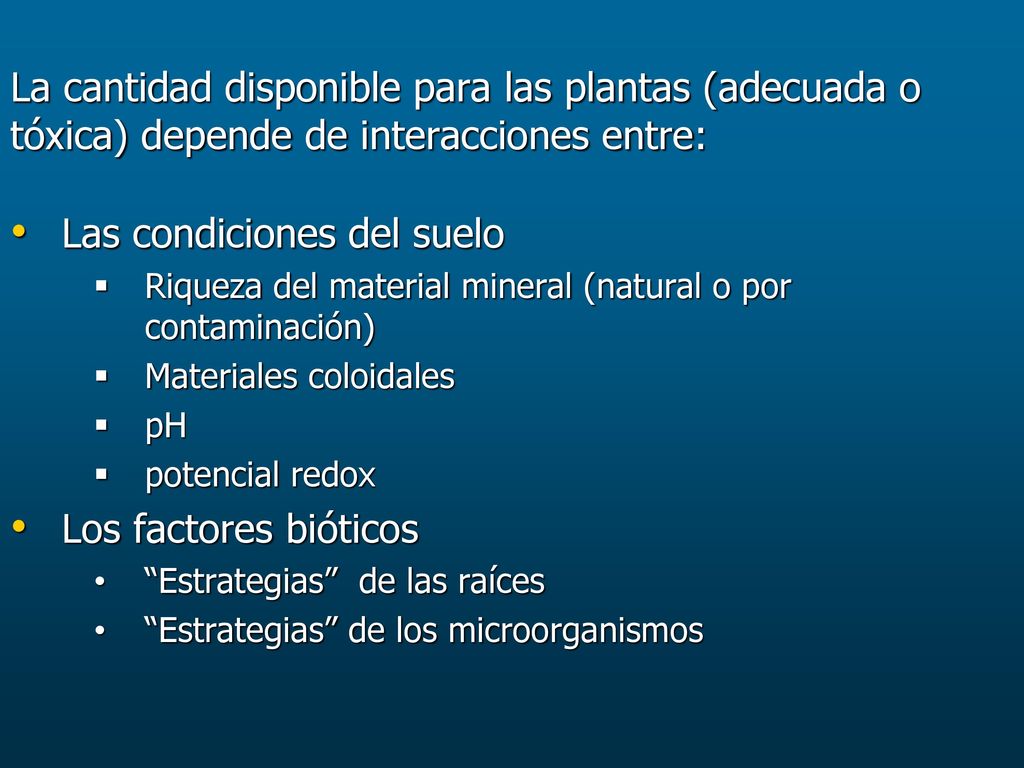 La cantidad disponible para las plantas (adecuada o tóxica) depende de interacciones entre:

• Las condiciones del suelo
  ▪ Riqueza del material mineral (natural o por contaminación)
  ▪ Materiales coloidales
  ▪ pH
  ▪ potencial redox
• Los factores bióticos
  • “Estrategias” de las raíces
  • “Estrategias” de los microorganismos